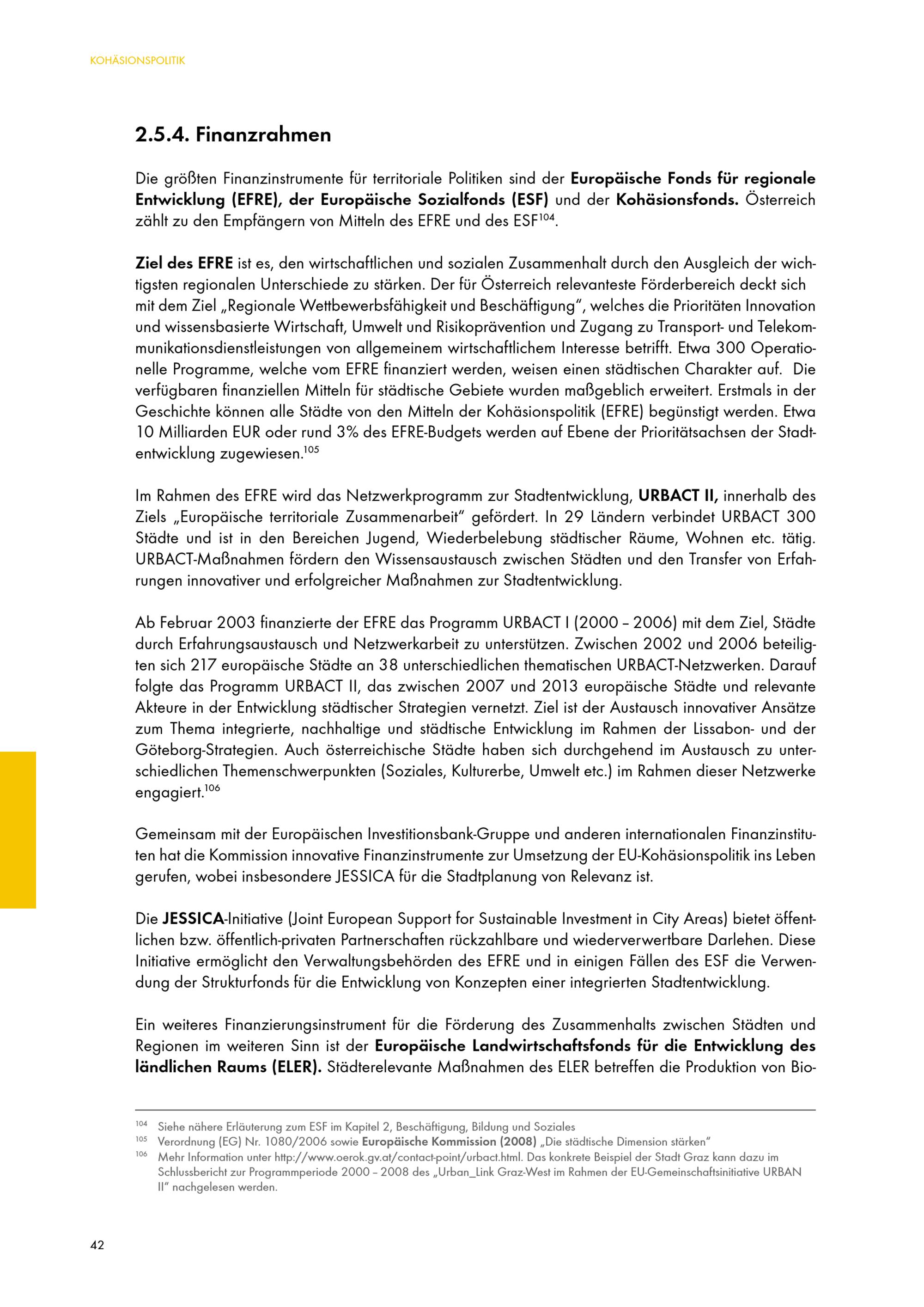 KOHÄSIONSPOLITIK

2.5.4. Finanzrahmen

Die größten Finanzinstrumente für territoriale Politiken sind der Europäische Fonds für regionale Entwicklung (EFRE), der Europäische Sozialfonds (ESF) und der Kohäsionsfonds. Österreich zählt zu den Empfängern von Mitteln des EFRE und des ESF$^{104}$.

Ziel des EFRE ist es, den wirtschaftlichen und sozialen Zusammenhalt durch den Ausgleich der wichtigsten regionalen Unterschiede zu stärken. Der für Österreich relevanteste Förderbereich deckt sich mit dem Ziel „Regionale Wettbewerbsfähigkeit und Beschäftigung", welches die Prioritäten Innovation und wissensbasierte Wirtschaft, Umwelt und Risikoprävention und Zugang zu Transport- und Telekommunikationsdienstleistungen von allgemeinem wirtschaftlichem Interesse betrifft. Etwa 300 Operationelle Programme, welche vom EFRE finanziert werden, weisen einen städtischen Charakter auf. Die verfügbaren finanziellen Mitteln für städtische Gebiete wurden maßgeblich erweitert. Erstmals in der Geschichte können alle Städte von den Mitteln der Kohäsionspolitik (EFRE) begünstigt werden. Etwa 10 Milliarden EUR oder rund 3% des EFRE-Budgets werden auf Ebene der Prioritätsachsen der Stadtentwicklung zugewiesen.$^{105}$

Im Rahmen des EFRE wird das Netzwerkprogramm zur Stadtentwicklung, URBACT II, innerhalb des Ziels „Europäische territoriale Zusammenarbeit" gefördert. In 29 Ländern verbindet URBACT 300 Städte und ist in den Bereichen Jugend, Wiederbelebung städtischer Räume, Wohnen etc. tätig. URBACT-Maßnahmen fördern den Wissensaustausch zwischen Städten und den Transfer von Erfahrungen innovativer und erfolgreicher Maßnahmen zur Stadtentwicklung.

Ab Februar 2003 finanzierte der EFRE das Programm URBACT I (2000 – 2006) mit dem Ziel, Städte durch Erfahrungsaustausch und Netzwerkarbeit zu unterstützen. Zwischen 2002 und 2006 beteiligten sich 217 europäische Städte an 38 unterschiedlichen thematischen URBACT-Netzwerken. Darauf folgte das Programm URBACT II, das zwischen 2007 und 2013 europäische Städte und relevante Akteure in der Entwicklung städtischer Strategien vernetzt. Ziel ist der Austausch innovativer Ansätze zum Thema integrierte, nachhaltige und städtische Entwicklung im Rahmen der Lissabon- und der Göteborg-Strategien. Auch österreichische Städte haben sich durchgehend im Austausch zu unterschiedlichen Themenschwerpunkten (Soziales, Kulturerbe, Umwelt etc.) im Rahmen dieser Netzwerke engagiert.$^{106}$

Gemeinsam mit der Europäischen Investitionsbank-Gruppe und anderen internationalen Finanzinstituten hat die Kommission innovative Finanzinstrumente zur Umsetzung der EU-Kohäsionspolitik ins Leben gerufen, wobei insbesondere JESSICA für die Stadtplanung von Relevanz ist.

Die JESSICA-Initiative (Joint European Support for Sustainable Investment in City Areas) bietet öffentlichen bzw. öffentlich-privaten Partnerschaften rückzahlbare und wiederverwertbare Darlehen. Diese Initiative ermöglicht den Verwaltungsbehörden des EFRE und in einigen Fällen des ESF die Verwendung der Strukturfonds für die Entwicklung von Konzepten einer integrierten Stadtentwicklung.

Ein weiteres Finanzierungsinstrument für die Förderung des Zusammenhalts zwischen Städten und Regionen im weiteren Sinn ist der Europäische Landwirtschaftsfonds für die Entwicklung des ländlichen Raums (ELER). Städterelevante Maßnahmen des ELER betreffen die Produktion von Bio-

$^{104}$ Siehe nähere Erläuterung zum ESF im Kapitel 2, Beschäftigung, Bildung und Soziales
$^{105}$ Verordnung (EG) Nr. 1080/2006 sowie Europäische Kommission (2008) „Die städtische Dimension stärken"
$^{106}$ Mehr Information unter http://www.oerok.gv.at/contact-point/urbact.html. Das konkrete Beispiel der Stadt Graz kann dazu im Schlussbericht zur Programmperiode 2000 – 2008 des „Urban_Link Graz-West im Rahmen der EU-Gemeinschaftsinitiative URBAN II" nachgelesen werden.

42